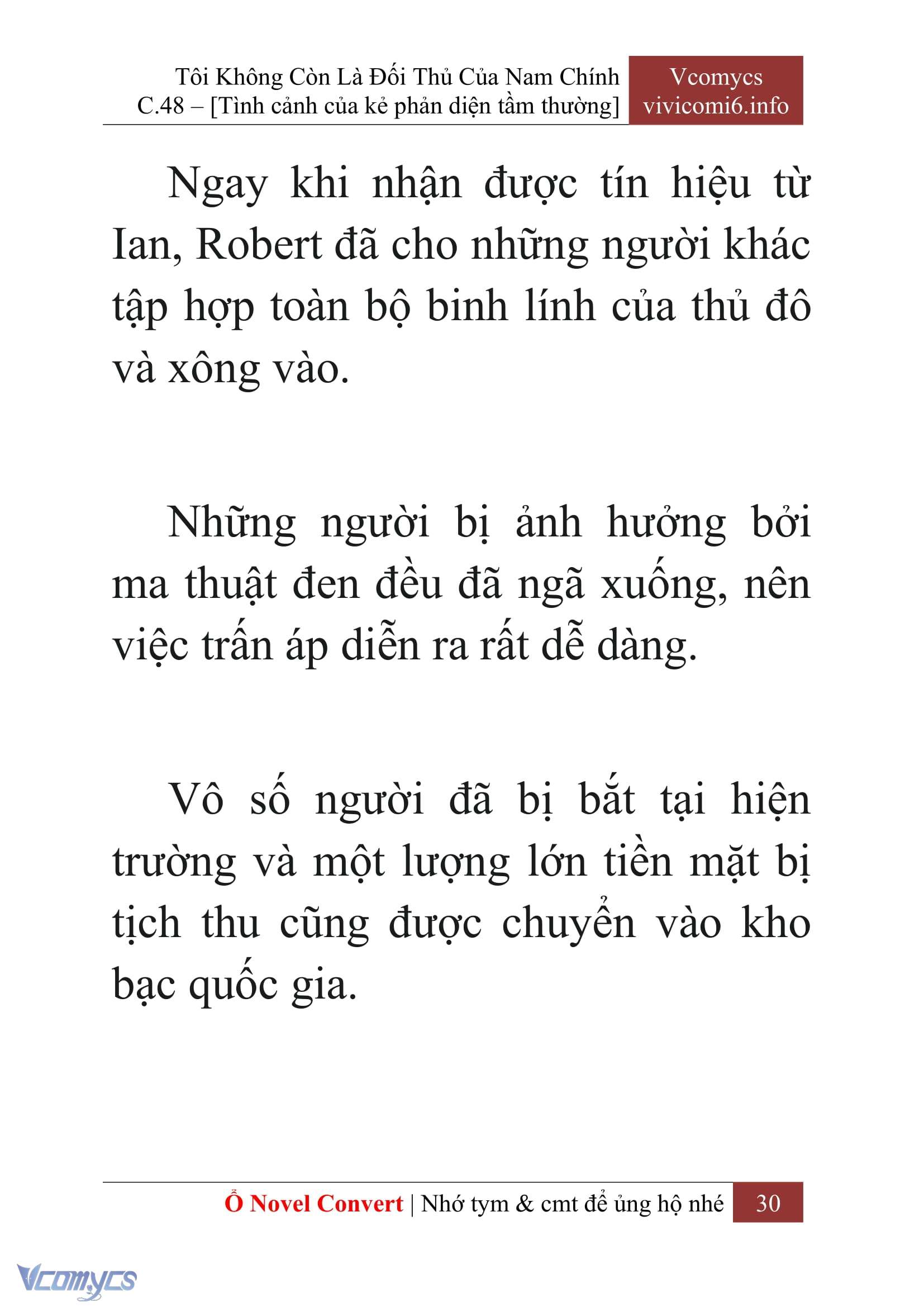 Tôi Không Còn Là Đối Thủ Của Nam Chính
C.48 – [Tình cảnh của kẻ phản diện tầm thường]

Vcomycs
vivicomi6.info

Ngay khi nhận được tín hiệu từ Ian, Robert đã cho những người khác tập hợp toàn bộ binh lính của thủ đô và xông vào.

Những người bị ảnh hưởng bởi ma thuật đen đều đã ngã xuống, nên việc trấn áp diễn ra rất dễ dàng.

Vô số người đã bị bắt tại hiện trường và một lượng lớn tiền mặt bị tịch thu cũng được chuyển vào kho bạc quốc gia.

Ổ Novel Convert | Nhớ tym & cmt để ủng hộ nhé 30

Vcomycs